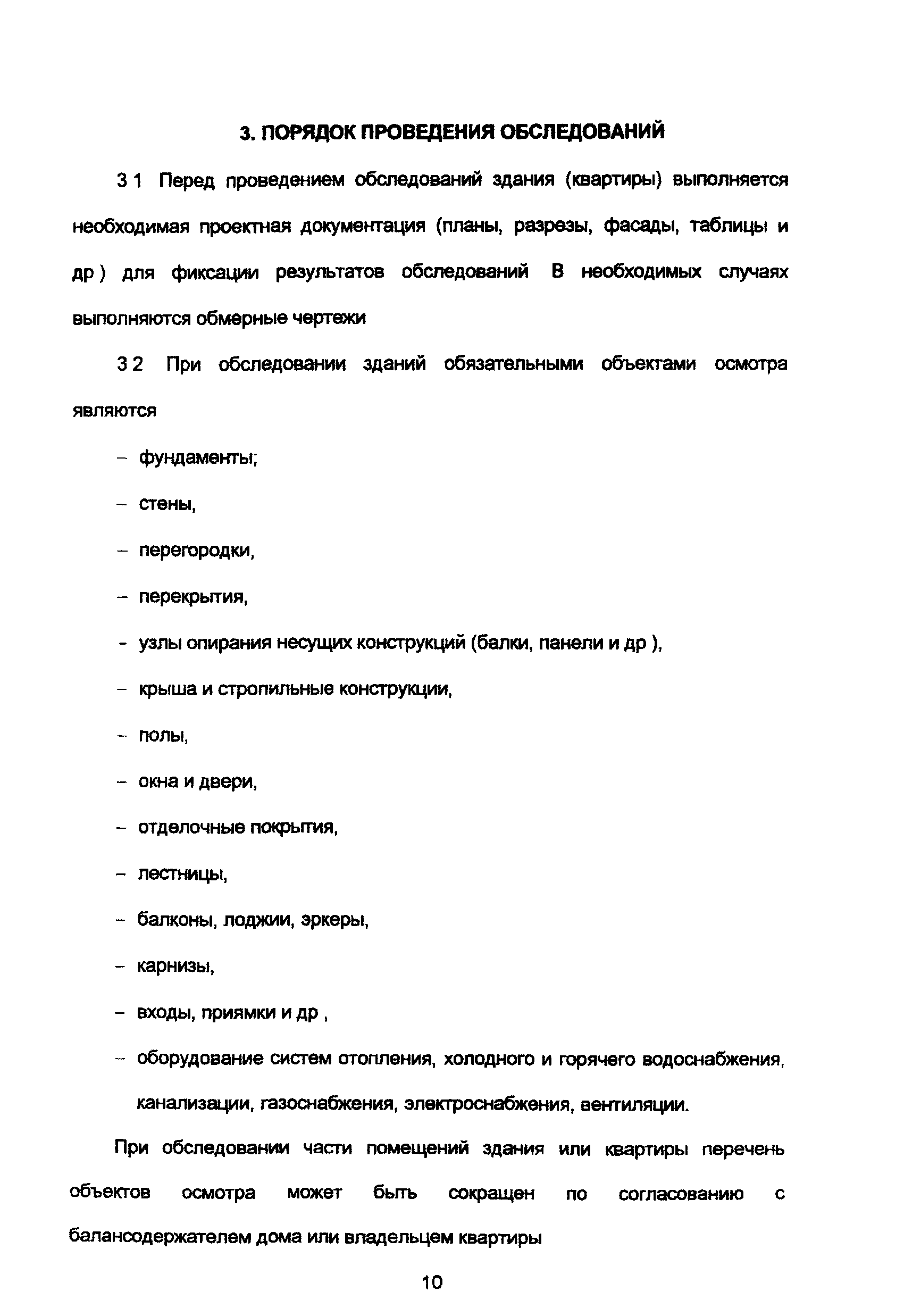 3. ПОРЯДОК ПРОВЕДЕНИЯ ОБСЛЕДОВАНИЙ

3 1 Перед проведением обследований здания (квартиры) выполняется необходимая проектная документация (планы, разрезы, фасады, таблицы и др ) для фиксации результатов обследований В необходимых случаях выполняются обмерные чертежи

3 2 При обследовании зданий обязательными объектами осмотра являются

– фундаменты;

– стены,

– перегородки,

– перекрытия,

- узлы опирания несущих конструкций (балки, панели и др ),

– крыша и стропильные конструкции,

– полы,

– окна и двери,

– отделочные покрытия,

– лестницы,

– балконы, лоджии, эркеры,

– карнизы,

– входы, приямки и др ,

– оборудование систем отопления, холодного и горячего водоснабжения, канализации, газоснабжения, электроснабжения, вентиляции.

При обследовании части помещений здания или квартиры перечень объектов осмотра может быть сокращен по согласованию с балансодержателем дома или владельцем квартиры

10